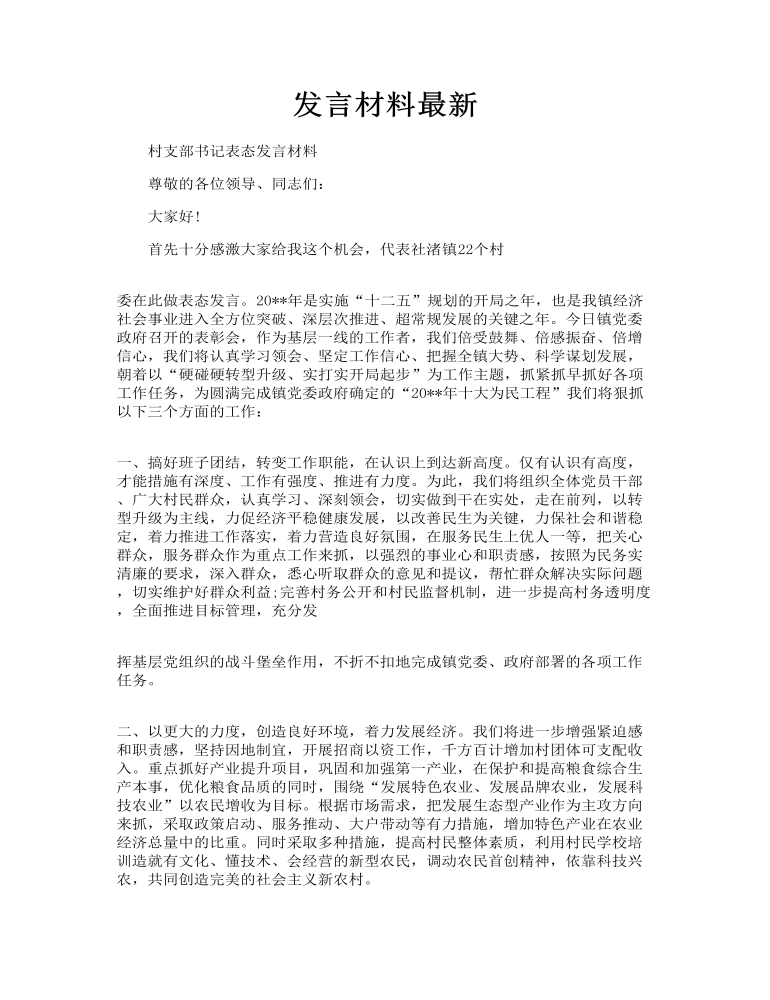 发言材料最新

村支部书记表态发言材料

尊敬的各位领导、同志们：

大家好！

首先十分感激大家给我这个机会，代表社渚镇22个村

委在此做表态发言。20**年是实施“十二五”规划的开局之年，也是我镇经济社会事业进入全方位突破、深层次推进、超常规发展的关键之年。今日镇党委政府召开的表彰会，作为基层一线的工作者，我们倍受鼓舞、倍感振奋、倍增信心，我们将认真学习领会、坚定工作信心、把握全镇大势、科学谋划发展，朝着以“硬碰硬转型升级、实打实开局起步”为工作主题，抓紧抓早抓好各项工作任务，为圆满完成镇党委政府确定的“20**年十大为民工程”我们将狠抓以下三个方面的工作：

一、搞好班子团结，转变工作职能，在认识上到达新高度。仅有认识有高度，才能措施有深度、工作有强度、推进有力度。为此，我们将组织全体党员干部、广大村民群众，认真学习、深刻领会，切实做到干在实处，走在前列，以转型升级为主线，力促经济平稳健康发展，以改善民生为关键，力保社会和谐稳定，着力推进工作落实，着力营造良好氛围，在服务民生上优人一等，把关心群众，服务群众作为重点工作来抓，以强烈的事业心和职责感，按照为民务实清廉的要求，深入群众，悉心听取群众的意见和提议，帮忙群众解决实际问题，切实维护好群众利益;完善村务公开和村民监督机制，进一步提高村务透明度，全面推进目标管理，充分发

挥基层党组织的战斗堡垒作用，不折不扣地完成镇党委、政府部署的各项工作任务。

二、以更大的力度，创造良好环境，着力发展经济。我们将进一步增强紧迫感和职责感，坚持因地制宜，开展招商以资工作，千方百计增加村团体可支配收入。重点抓好产业提升项目，巩固和加强第一产业，在保护和提高粮食综合生产本事，优化粮食品质的同时，围绕“发展特色农业、发展品牌农业，发展科技农业”以农民增收为目标。根据市场需求，把发展生态型产业作为主攻方向来抓，采取政策启动、服务推动、大户带动等有力措施，增加特色产业在农业经济总量中的比重。同时采取多种措施，提高村民整体素质，利用村民学校培训造就有文化、懂技术、会经营的新型农民，调动农民首创精神，依靠科技兴农，共同创造完美的社会主义新农村。